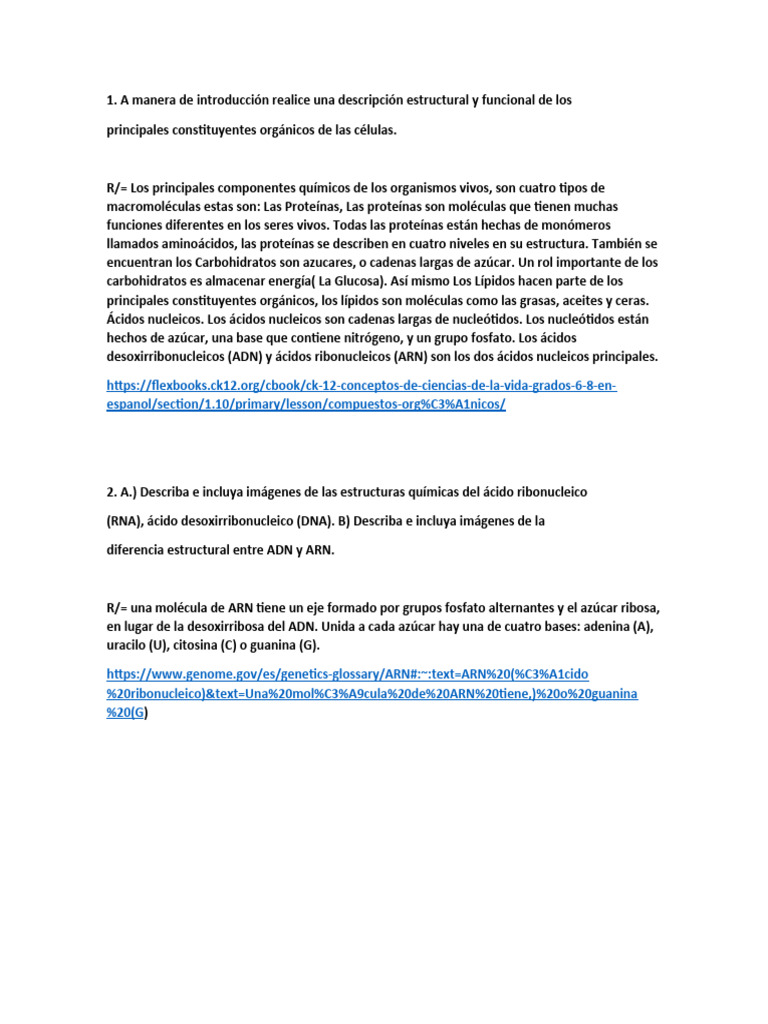 1. A manera de introducción realice una descripción estructural y funcional de los

principales constituyentes orgánicos de las células.

R/= Los principales componentes químicos de los organismos vivos, son cuatro tipos de macromoléculas estas son: Las Proteínas, Las proteínas son moléculas que tienen muchas funciones diferentes en los seres vivos. Todas las proteínas están hechas de monómeros llamados aminoácidos, las proteínas se describen en cuatro niveles en su estructura. También se encuentran los Carbohidratos son azucares, o cadenas largas de azúcar. Un rol importante de los carbohidratos es almacenar energía( La Glucosa). Así mismo Los Lípidos hacen parte de los principales constituyentes orgánicos, los lípidos son moléculas como las grasas, aceites y ceras. Ácidos nucleicos. Los ácidos nucleicos son cadenas largas de nucleótidos. Los nucleótidos están hechos de azúcar, una base que contiene nitrógeno, y un grupo fosfato. Los ácidos desoxirribonucleicos (ADN) y ácidos ribonucleicos (ARN) son los dos ácidos nucleicos principales.

https://flexbooks.ck12.org/cbook/ck-12-conceptos-de-ciencias-de-la-vida-grados-6-8-en-espanol/section/1.10/primary/lesson/compuestos-org%C3%A1nicos/

2. A.) Describa e incluya imágenes de las estructuras químicas del ácido ribonucleico

(RNA), ácido desoxirribonucleico (DNA). B) Describa e incluya imágenes de la

diferencia estructural entre ADN y ARN.

R/= una molécula de ARN tiene un eje formado por grupos fosfato alternantes y el azúcar ribosa, en lugar de la desoxirribosa del ADN. Unida a cada azúcar hay una de cuatro bases: adenina (A), uracilo (U), citosina (C) o guanina (G).

https://www.genome.gov/es/genetics-glossary/ARN#:~:text=ARN%20(%C3%A1cido%20ribonucleico)&text=Una%20mol%C3%A9cula%20de%20ARN%20tiene,)%20o%20guanina%20(G)